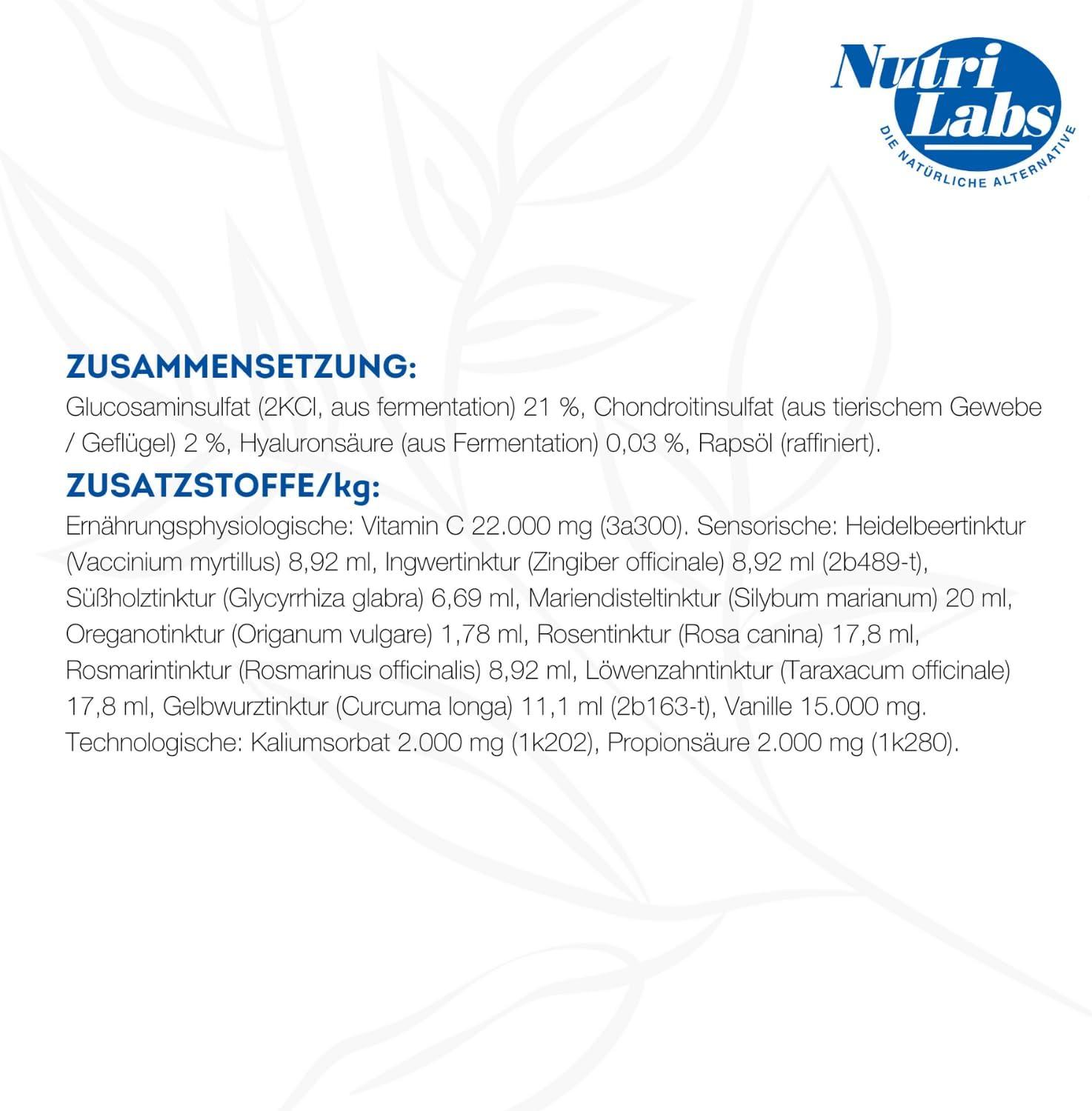 Nutri Labs
DIE NATÜRLICHE ALTERNATIVE

ZUSAMMENSETZUNG:
Glucosaminsulfat (2KCl, aus fermentation) 21 %, Chondroitinsulfat (aus tierischem Gewebe / Geflügel) 2 %, Hyaluronsäure (aus Fermentation) 0,03 %, Rapsöl (raffiniert).

ZUSATZSTOFFE/kg:
Ernährungsphysiologische: Vitamin C 22.000 mg (3a300). Sensorische: Heidelbeertinktur (Vaccinium myrtillus) 8,92 ml, Ingwertinktur (Zingiber officinale) 8,92 ml (2b489-t), Süßholztinktur (Glycyrrhiza glabra) 6,69 ml, Mariendisteltinktur (Silybum marianum) 20 ml, Oreganotinktur (Origanum vulgare) 1,78 ml, Rosentinktur (Rosa canina) 17,8 ml, Rosmarintinktur (Rosmarinus officinalis) 8,92 ml, Löwenzahntinktur (Taraxacum officinale) 17,8 ml, Gelbwurztinktur (Curcuma longa) 11,1 ml (2b163-t), Vanille 15.000 mg. Technologische: Kaliumsorbat 2.000 mg (1k202), Propionsäure 2.000 mg (1k280).